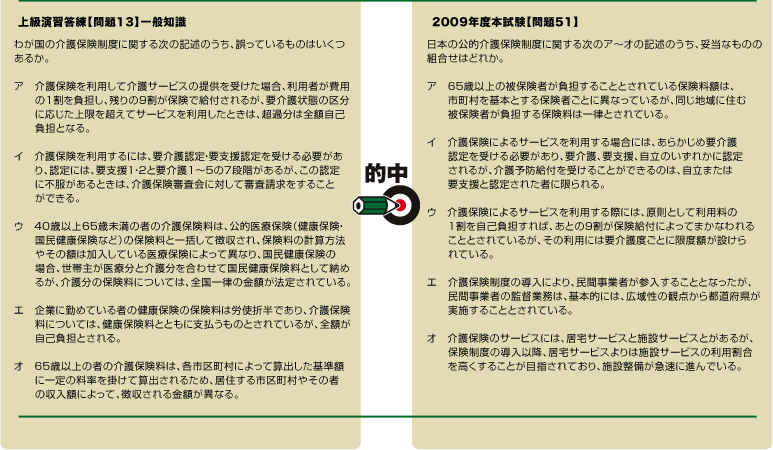 上級演習答練【問題13】一般知識

わが国の介護保険制度に関する次の記述のうち、誤っているものはいくつあるか。

ア 介護保険を利用して介護サービスの提供を受けた場合、利用者が費用の1割を負担し、残りの9割が保険で給付されるが、要介護状態の区分に応じた上限を超えてサービスを利用したときは、超過分は全額自己負担となる。

イ 介護保険を利用するには、要介護認定・要支援認定を受ける必要があり、認定には、要支援1・2と要介護1～5の7段階があるが、この認定に不服があるときは、介護保険審査会に対して審査請求をすることができる。

ウ 40歳以上65歳未満の者の介護保険料は、公的医療保険(健康保険・国民健康保険など)の保険料と一括して徴収され、保険料の計算方法やその額は加入している医療保険によって異なり、国民健康保険の場合、世帯主が医療分と介護分を合わせて国民健康保険料として納めるが、介護分の保険料については、全国一律の金額が法定されている。

エ 企業に勤めている者の健康保険の保険料は労使折半であり、介護保険料については、健康保険料とともに支払うものとされているが、全額が自己負担とされる。

オ 65歳以上の者の介護保険料は、各市区町村によって算出した基準額に一定の料率を掛けて算出されるため、居住する市区町村やその者の収入額によって、徴収される金額が異なる。

的中

2009年度本試験【問題51】

日本の公的介護保険制度に関する次のア～オの記述のうち、妥当なものの組合せはどれか。

ア 65歳以上の被保険者が負担することとされている保険料額は、市町村を基本とする保険者ごとに異なっているが、同じ地域に住む被保険者が負担する保険料は一律とされている。

イ 介護保険によるサービスを利用する場合には、あらかじめ要介護認定を受ける必要があり、要介護、要支援、自立のいずれかに認定されるが、介護予防給付を受けることができるのは、自立または要支援と認定された者に限られる。

ウ 介護保険によるサービスを利用する際には、原則として利用料の1割を自己負担すれば、あとの9割が保険給付によってまかなわれることとされているが、その利用には要介護度ごとに限度額が設けられている。

エ 介護保険制度の導入により、民間事業者が参入することとなったが、民間事業者の監督業務は、基本的には、広域性の観点から都道府県が実施することとされている。

オ 介護保険のサービスには、居宅サービスと施設サービスとがあるが、保険制度の導入以降、居宅サービスよりは施設サービスの利用割合を高くすることが目指されており、施設整備が急速に進んでいる。